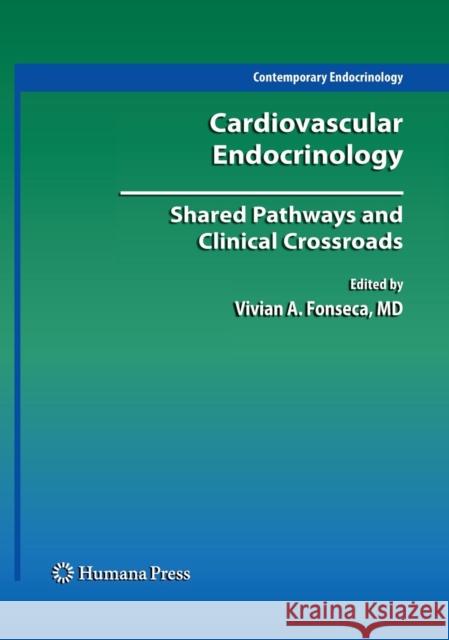 Contemporary Endocrinology

Cardiovascular Endocrinology

Shared Pathways and Clinical Crossroads

Edited by
Vivian A. Fonseca, MD

Humana Press